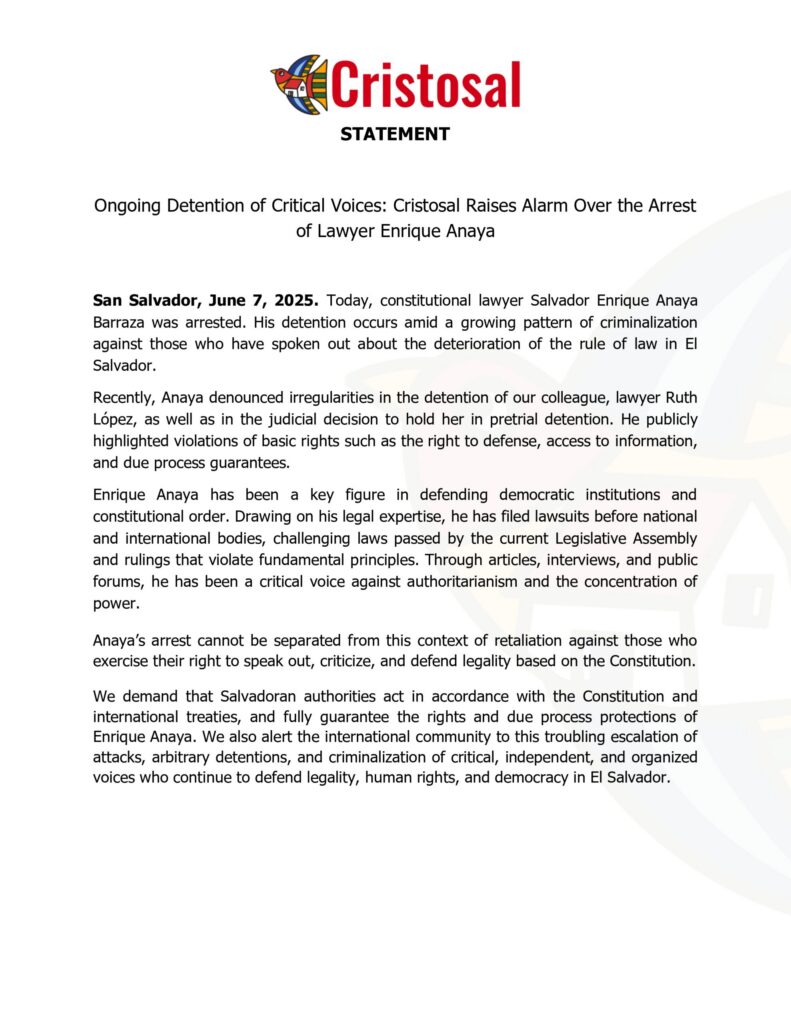 Cristosal

STATEMENT

Ongoing Detention of Critical Voices: Cristosal Raises Alarm Over the Arrest of Lawyer Enrique Anaya

San Salvador, June 7, 2025. Today, constitutional lawyer Salvador Enrique Anaya Barraza was arrested. His detention occurs amid a growing pattern of criminalization against those who have spoken out about the deterioration of the rule of law in El Salvador.

Recently, Anaya denounced irregularities in the detention of our colleague, lawyer Ruth López, as well as in the judicial decision to hold her in pretrial detention. He publicly highlighted violations of basic rights such as the right to defense, access to information, and due process guarantees.

Enrique Anaya has been a key figure in defending democratic institutions and constitutional order. Drawing on his legal expertise, he has filed lawsuits before national and international bodies, challenging laws passed by the current Legislative Assembly and rulings that violate fundamental principles. Through articles, interviews, and public forums, he has been a critical voice against authoritarianism and the concentration of power.

Anaya's arrest cannot be separated from this context of retaliation against those who exercise their right to speak out, criticize, and defend legality based on the Constitution.

We demand that Salvadoran authorities act in accordance with the Constitution and international treaties, and fully guarantee the rights and due process protections of Enrique Anaya. We also alert the international community to this troubling escalation of attacks, arbitrary detentions, and criminalization of critical, independent, and organized voices who continue to defend legality, human rights, and democracy in El Salvador.